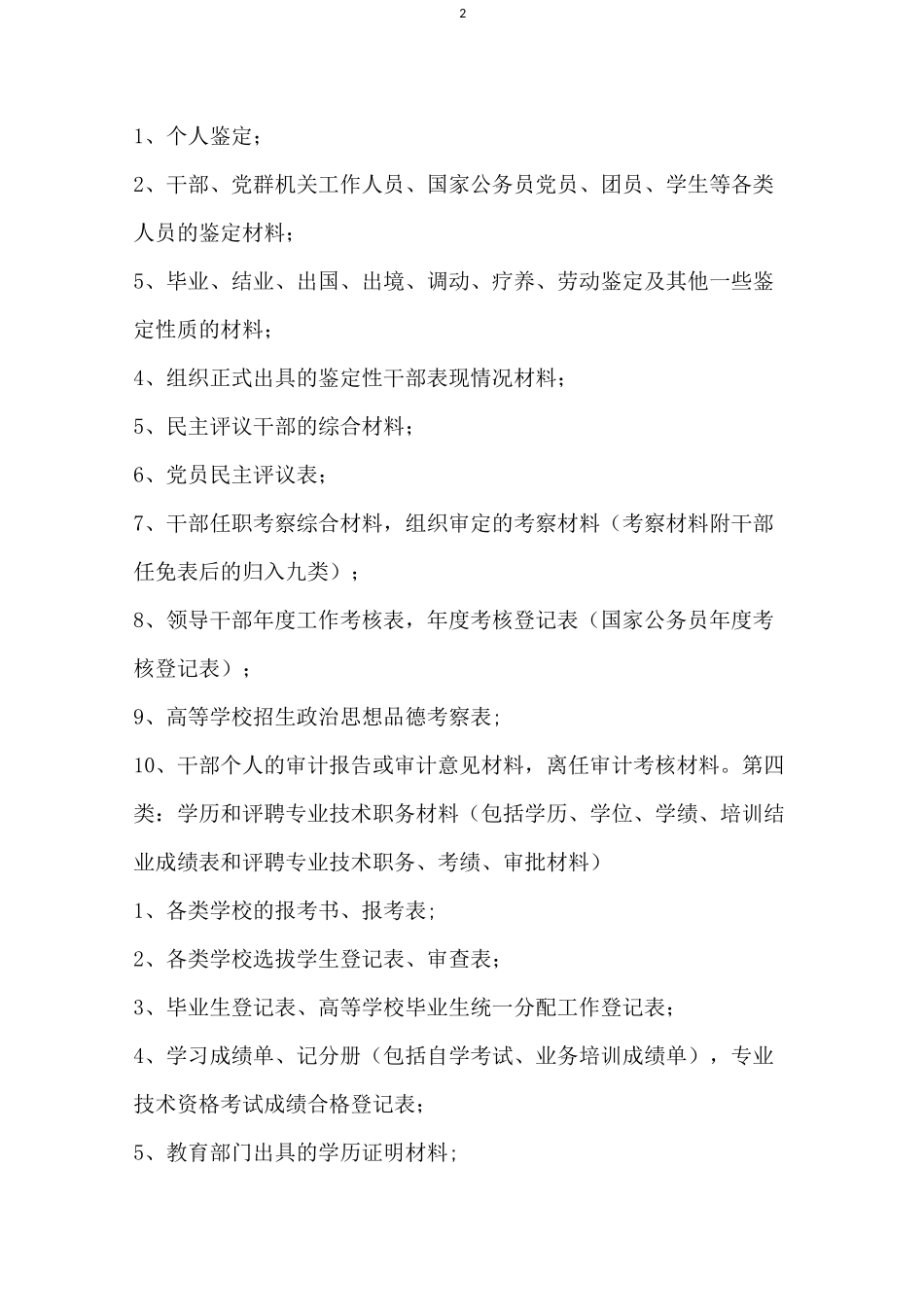 2

1、个人鉴定；

2、干部、党群机关工作人员、国家公务员党员、团员、学生等各类人员的鉴定材料；

5、毕业、结业、出国、出境、调动、疗养、劳动鉴定及其他一些鉴定性质的材料；

4、组织正式出具的鉴定性干部表现情况材料；

5、民主评议干部的综合材料；

6、党员民主评议表；

7、干部任职考察综合材料，组织审定的考察材料（考察材料附干部任免表后的归入九类）；

8、领导干部年度工作考核表，年度考核登记表（国家公务员年度考核登记表）；

9、高等学校招生政治思想品德考察表；

10、干部个人的审计报告或审计意见材料，离任审计考核材料。第四类：学历和评聘专业技术职务材料（包括学历、学位、学绩、培训结业成绩表和评聘专业技术职务、考绩、审批材料）

1、各类学校的报考书、报考表；

2、各类学校选拔学生登记表、审查表；

3、毕业生登记表、高等学校毕业生统一分配工作登记表；

4、学习成绩单、记分册（包括自学考试、业务培训成绩单），专业技术资格考试成绩合格登记表；

5、教育部门出具的学历证明材料；